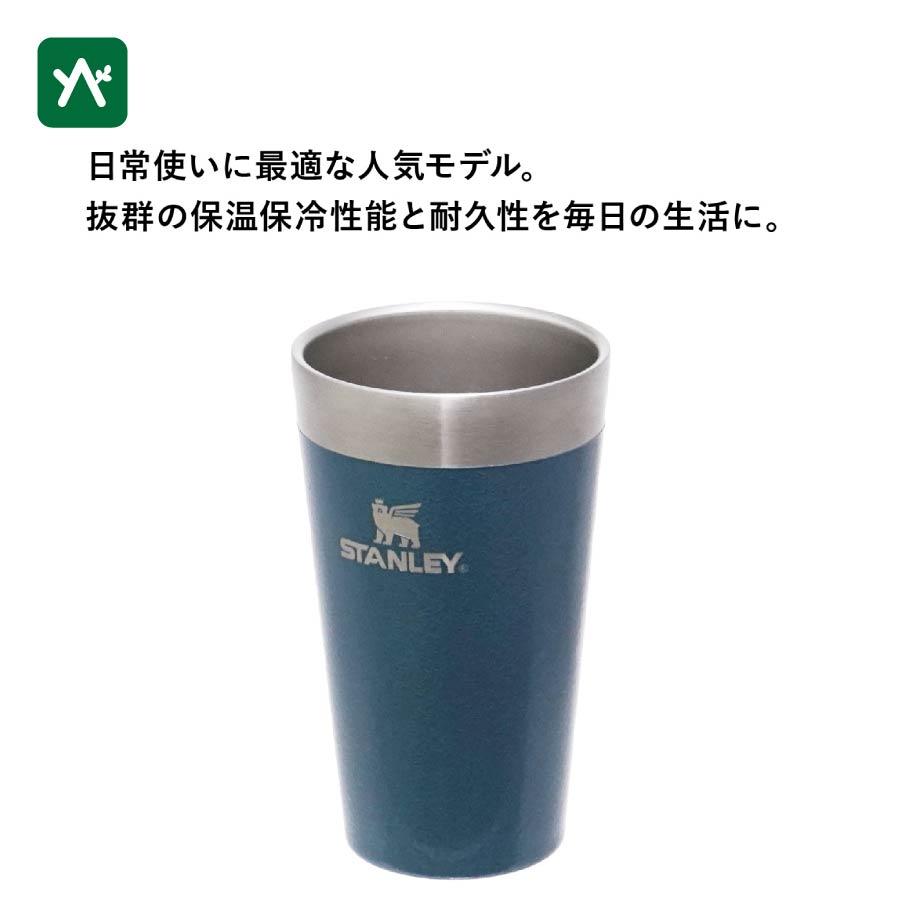 日常使いに最適な人気モデル。
抜群の保温保冷性能と耐久性を毎日の生活に。

STANLEY